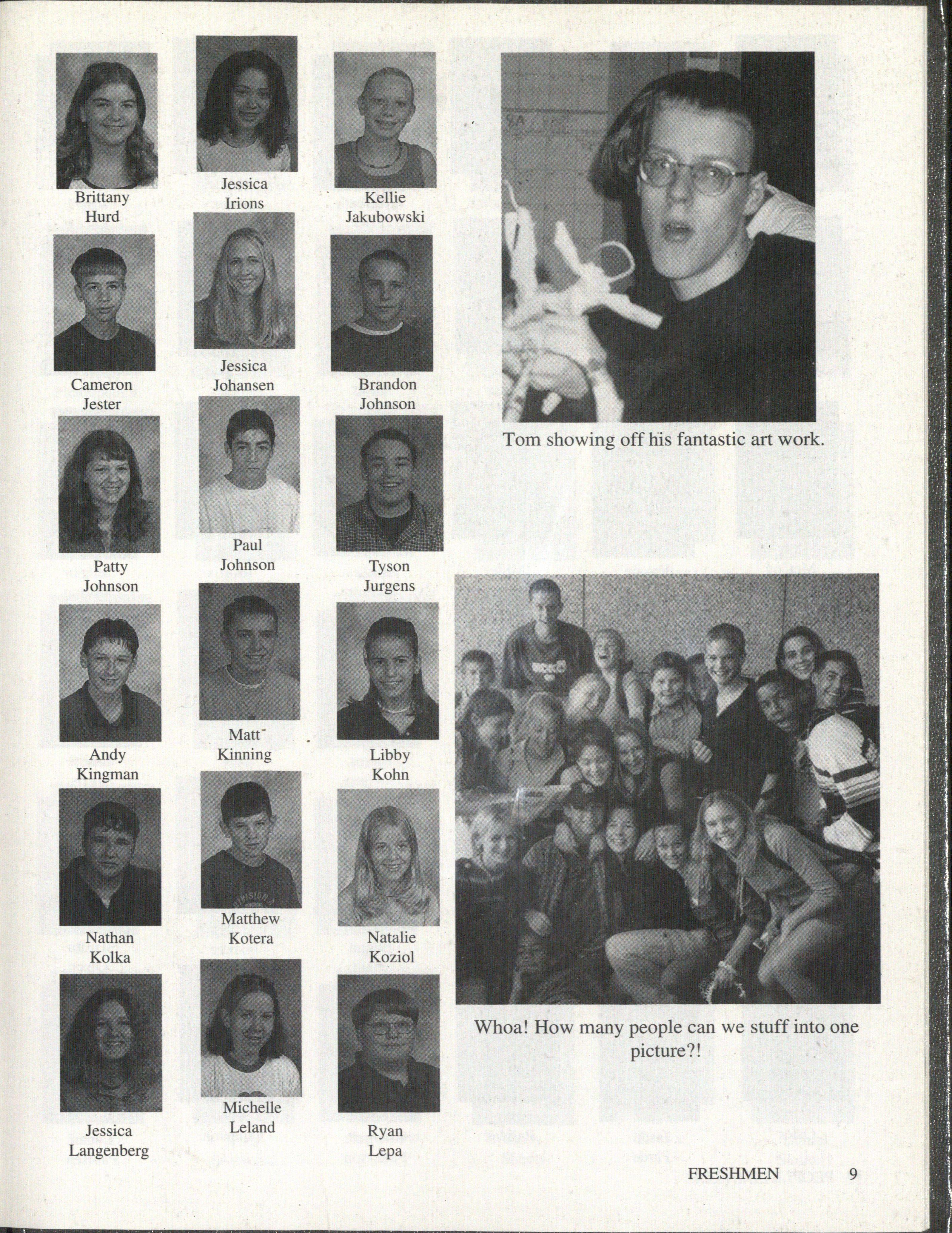 Brittany
Hurd

Jessica
Irions

Kellie
Jakubowski

Cameron
Jester

Jessica
Johansen

Brandon
Johnson

Patty
Johnson

Paul
Johnson

Tyson
Jurgens

Andy
Kingman

Matt
Kinning

Libby
Kohn

Nathan
Kolka

Matthew
Kotera

Natalie
Koziol

Jessica
Langenberg

Michelle
Leland

Ryan
Lepa

Tom showing off his fantastic art work.

Whoa! How many people can we stuff into one picture?!

FRESHMEN 9